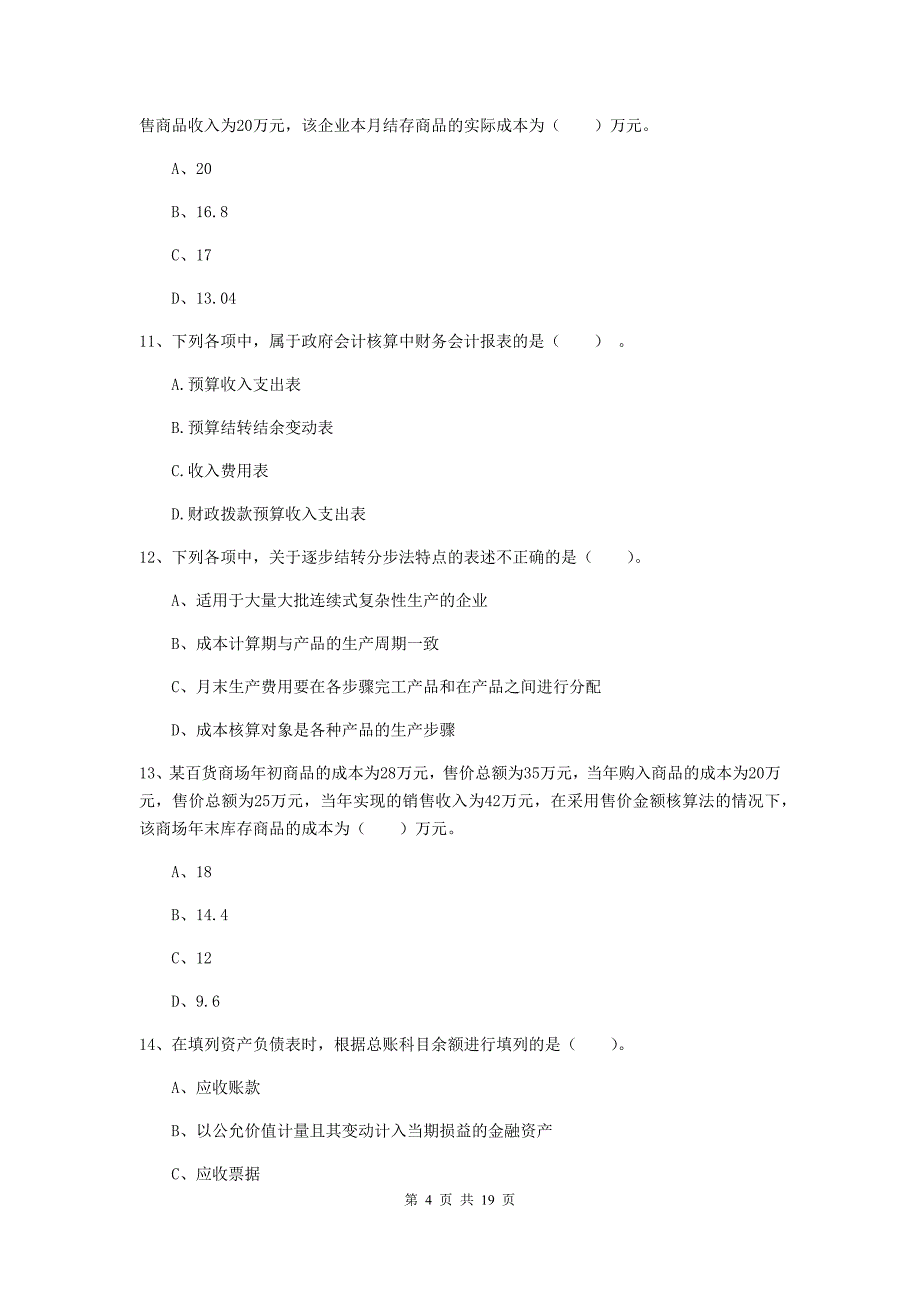 售商品收入为20万元，该企业本月结存商品的实际成本为（　　）万元。

A、20

B、16.8

C、17

D、13.04

11、下列各项中，属于政府会计核算中财务会计报表的是（　　）。

A.预算收入支出表

B.预算结转结余变动表

C.收入费用表

D.财政拨款预算收入支出表

12、下列各项中，关于逐步结转分步法特点的表述不正确的是（　　）。

A、适用于大量大批连续式复杂性生产的企业

B、成本计算期与产品的生产周期一致

C、月末生产费用要在各步骤完工产品和在产品之间进行分配

D、成本核算对象是各种产品的生产步骤

13、某百货商场年初商品的成本为28万元，售价总额为35万元，当年购入商品的成本为20万元，售价总额为25万元，当年实现的销售收入为42万元，在采用售价金额核算法的情况下，该商场年末库存商品的成本为（　　）万元。

A、18

B、14.4

C、12

D、9.6

14、在填列资产负债表时，根据总账科目余额进行填列的是（　　）。

A、应收账款

B、以公允价值计量且其变动计入当期损益的金融资产

C、应收票据

第 4 页 共 19 页